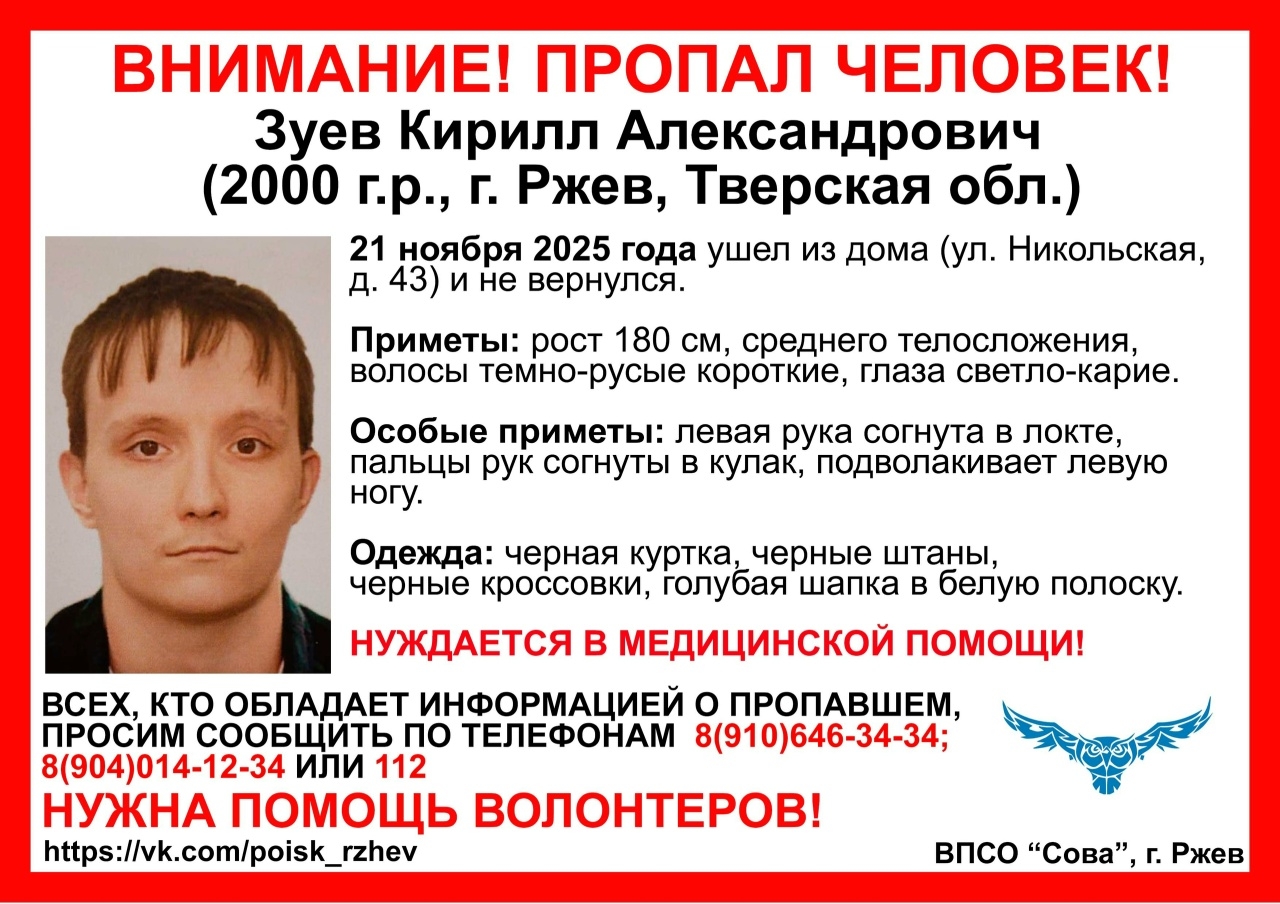 ВНИМАНИЕ! ПРОПАЛ ЧЕЛОВЕК!
Зуев Кирилл Александрович
(2000 г.р., г. Ржев, Тверская обл.)

21 ноября 2025 года ушел из дома (ул. Никольская, д. 43) и не вернулся.

Приметы: рост 180 см, среднего телосложения, волосы темно-русые короткие, глаза светло-карие.

Особые приметы: левая рука согнута в локте, пальцы рук согнуты в кулак, подволакивает левую ногу.

Одежда: черная куртка, черные штаны, черные кроссовки, голубая шапка в белую полоску.

НУЖДАЕТСЯ В МЕДИЦИНСКОЙ ПОМОЩИ!

ВСЕХ, КТО ОБЛАДАЕТ ИНФОРМАЦИЕЙ О ПРОПАВШЕМ, ПРОСИМ СООБЩИТЬ ПО ТЕЛЕФОНАМ 8(910)646-34-34; 8(904)014-12-34 ИЛИ 112

НУЖНА ПОМОЩЬ ВОЛОНТЕРОВ!

https://vk.com/poisk_rzhev

ВПСО “Сова”, г. Ржев